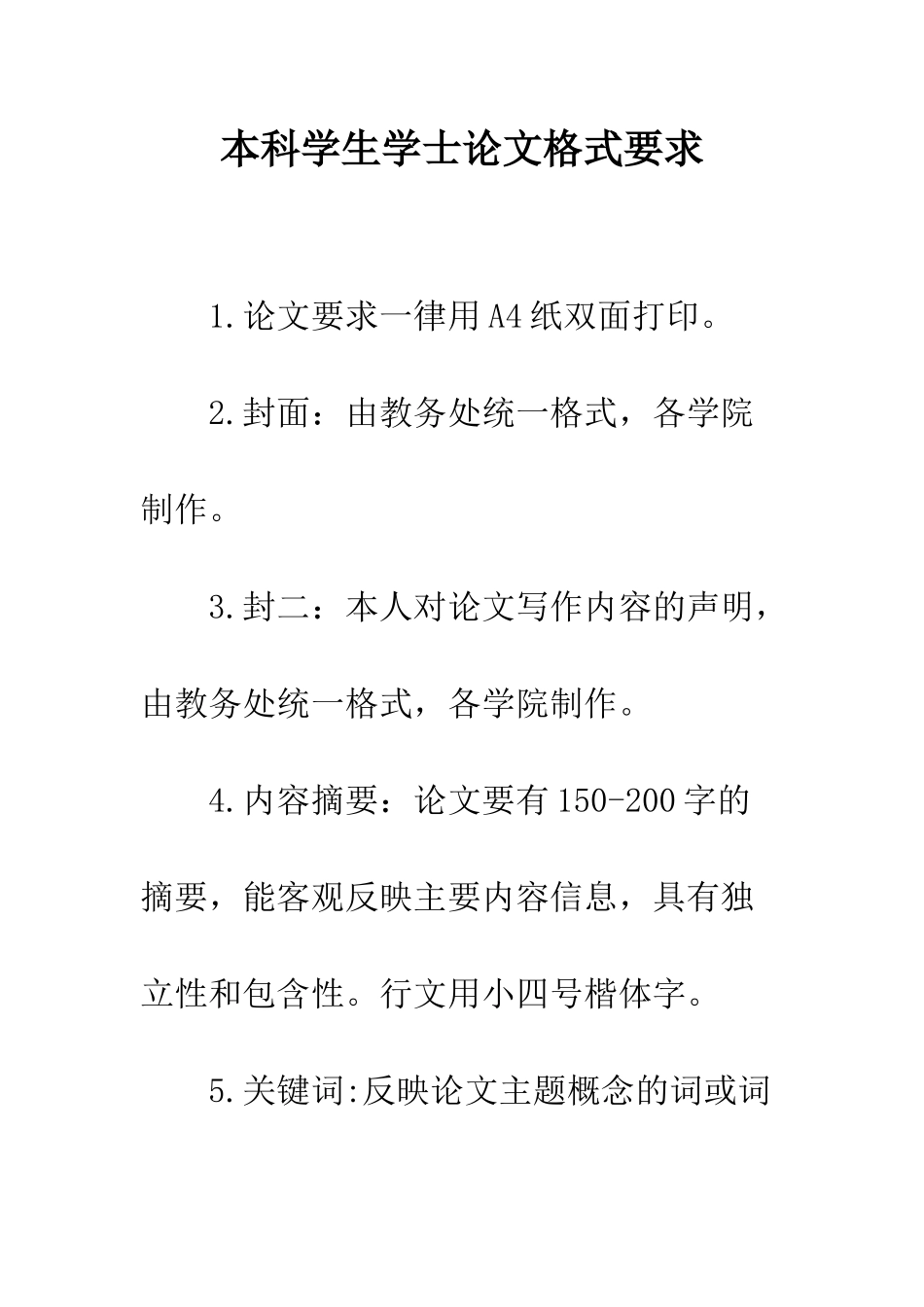 本科学生学士论文格式要求

1.论文要求一律用A4纸双面打印。

2.封面：由教务处统一格式，各学院制作。

3.封二：本人对论文写作内容的声明，由教务处统一格式，各学院制作。

4.内容摘要：论文要有150-200字的摘要，能客观反映主要内容信息，具有独立性和包含性。行文用小四号楷体字。

5.关键词:反映论文主题概念的词或词